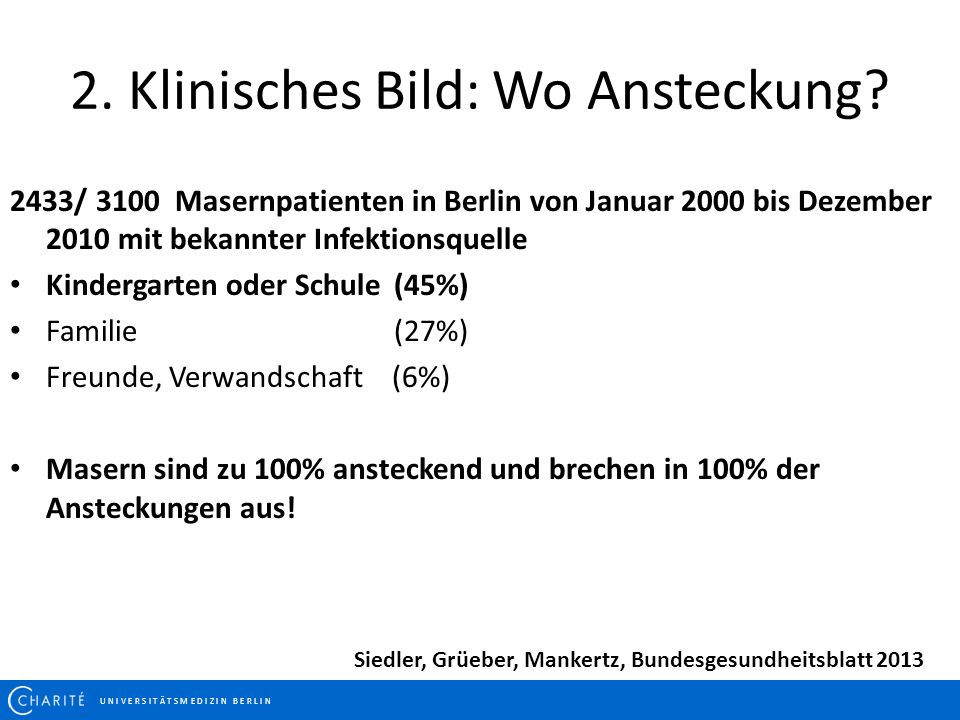 2. Klinisches Bild: Wo Ansteckung?

2433/ 3100 Masernpatienten in Berlin von Januar 2000 bis Dezember 2010 mit bekannter Infektionsquelle

• Kindergarten oder Schule (45%)
• Familie (27%)
• Freunde, Verwandschaft (6%)

• Masern sind zu 100% ansteckend und brechen in 100% der Ansteckungen aus!

Siedler, Grüeber, Mankertz, Bundesgesundheitsblatt 2013

CHARITÉ UNIVERSITÄTSMEDIZIN BERLIN